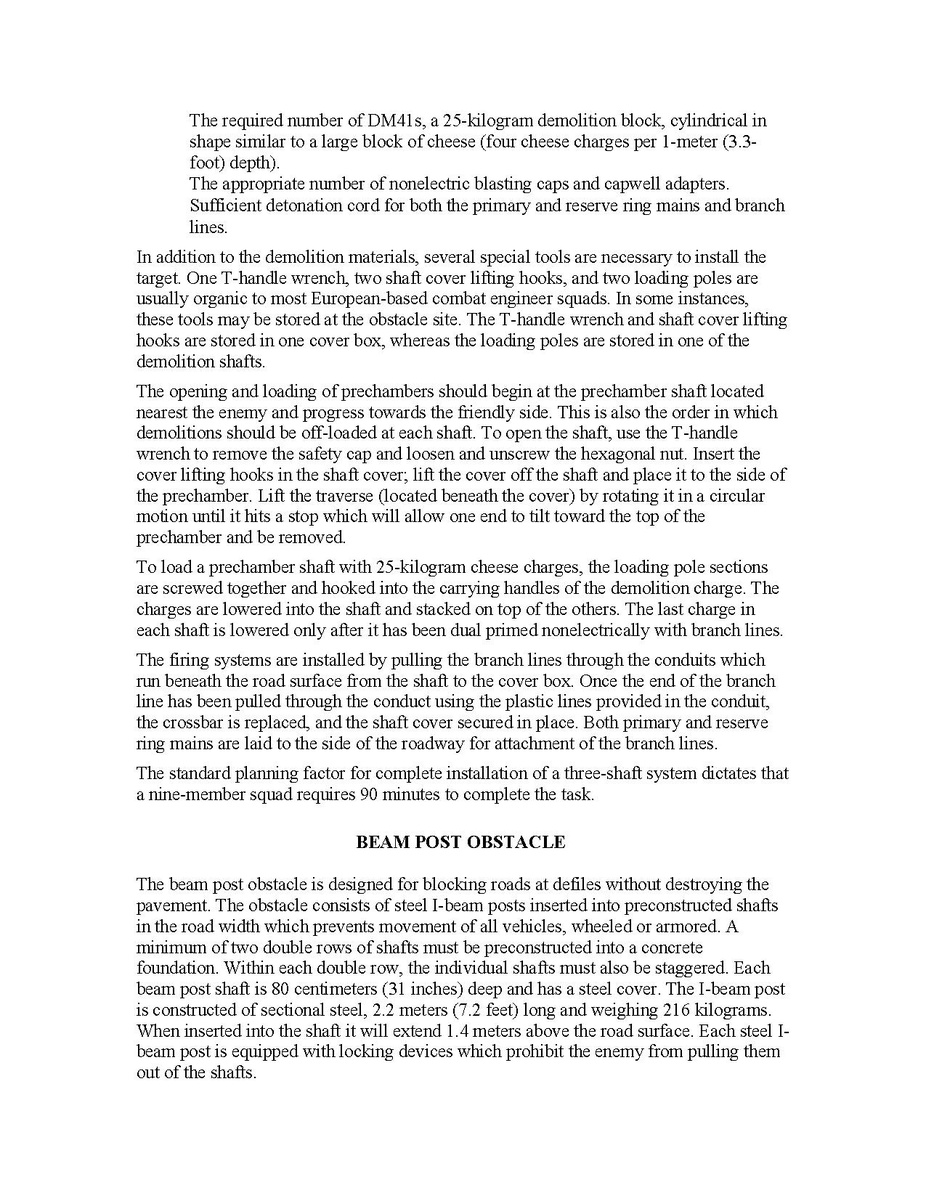 The required number of DM41s, a 25-kilogram demolition block, cylindrical in shape similar to a large block of cheese (four cheese charges per 1-meter (3.3-foot) depth).

The appropriate number of nonelectric blasting caps and capwell adapters.

Sufficient detonation cord for both the primary and reserve ring mains and branch lines.

In addition to the demolition materials, several special tools are necessary to install the target. One T-handle wrench, two shaft cover lifting hooks, and two loading poles are usually organic to most European-based combat engineer squads. In some instances, these tools may be stored at the obstacle site. The T-handle wrench and shaft cover lifting hooks are stored in one cover box, whereas the loading poles are stored in one of the demolition shafts.

The opening and loading of prechambers should begin at the prechamber shaft located nearest the enemy and progress towards the friendly side. This is also the order in which demolitions should be off-loaded at each shaft. To open the shaft, use the T-handle wrench to remove the safety cap and loosen and unscrew the hexagonal nut. Insert the cover lifting hooks in the shaft cover; lift the cover off the shaft and place it to the side of the prechamber. Lift the traverse (located beneath the cover) by rotating it in a circular motion until it hits a stop which will allow one end to tilt toward the top of the prechamber and be removed.

To load a prechamber shaft with 25-kilogram cheese charges, the loading pole sections are screwed together and hooked into the carrying handles of the demolition charge. The charges are lowered into the shaft and stacked on top of the others. The last charge in each shaft is lowered only after it has been dual primed nonelectrically with branch lines.

The firing systems are installed by pulling the branch lines through the conduits which run beneath the road surface from the shaft to the cover box. Once the end of the branch line has been pulled through the conduct using the plastic lines provided in the conduit, the crossbar is replaced, and the shaft cover secured in place. Both primary and reserve ring mains are laid to the side of the roadway for attachment of the branch lines.

The standard planning factor for complete installation of a three-shaft system dictates that a nine-member squad requires 90 minutes to complete the task.

BEAM POST OBSTACLE

The beam post obstacle is designed for blocking roads at defiles without destroying the pavement. The obstacle consists of steel I-beam posts inserted into preconstructed shafts in the road width which prevents movement of all vehicles, wheeled or armored. A minimum of two double rows of shafts must be preconstructed into a concrete foundation. Within each double row, the individual shafts must also be staggered. Each beam post shaft is 80 centimeters (31 inches) deep and has a steel cover. The I-beam post is constructed of sectional steel, 2.2 meters (7.2 feet) long and weighing 216 kilograms. When inserted into the shaft it will extend 1.4 meters above the road surface. Each steel I-beam post is equipped with locking devices which prohibit the enemy from pulling them out of the shafts.